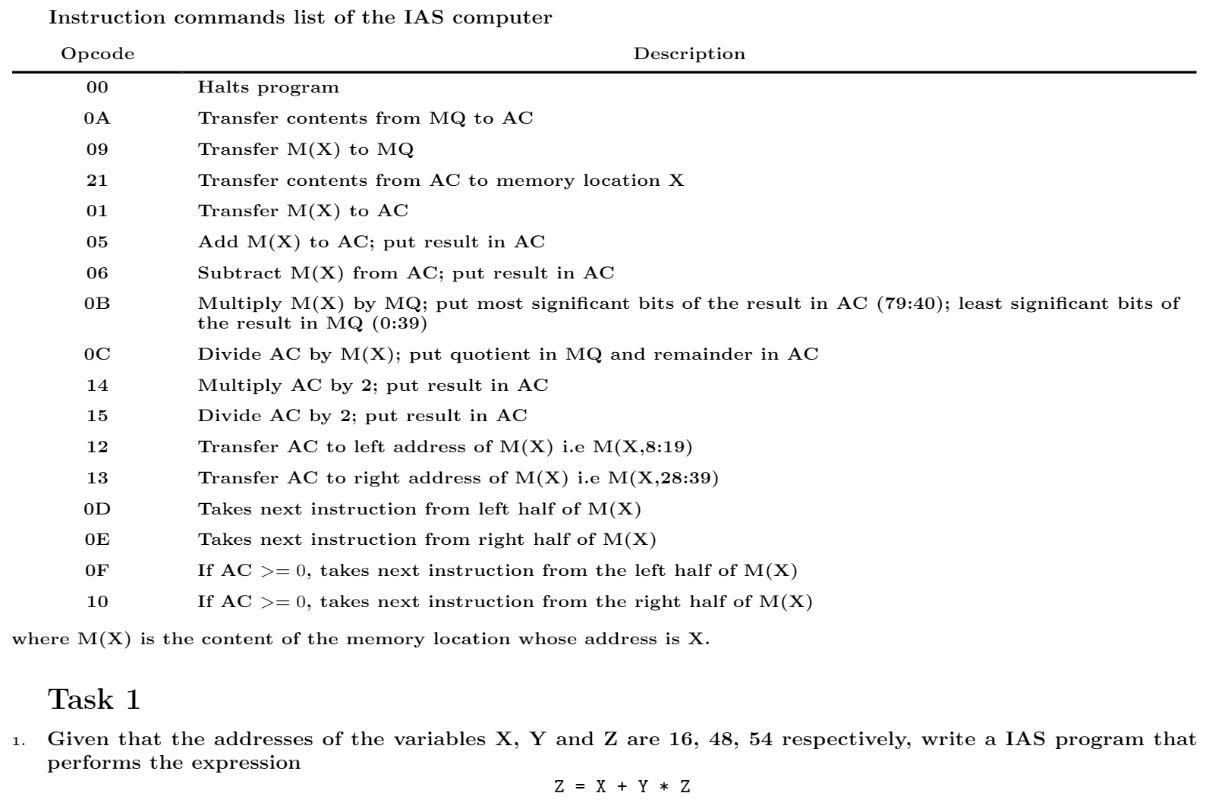 Instruction commands list of the IAS computer

| Opcode | Description |
|---|---|
| 00 | Halts program |
| 0A | Transfer contents from MQ to AC |
| 09 | Transfer M(X) to MQ |
| 21 | Transfer contents from AC to memory location X |
| 01 | Transfer M(X) to AC |
| 05 | Add M(X) to AC; put result in AC |
| 06 | Subtract M(X) from AC; put result in AC |
| 0B | Multiply M(X) by MQ; put most significant bits of the result in AC (79:40); least significant bits of the result in MQ (0:39) |
| 0C | Divide AC by M(X); put quotient in MQ and remainder in AC |
| 14 | Multiply AC by 2; put result in AC |
| 15 | Divide AC by 2; put result in AC |
| 12 | Transfer AC to left address of M(X) i.e M(X,8:19) |
| 13 | Transfer AC to right address of M(X) i.e M(X,28:39) |
| 0D | Takes next instruction from left half of M(X) |
| 0E | Takes next instruction from right half of M(X) |
| 0F | If AC >= 0, takes next instruction from the left half of M(X) |
| 10 | If AC >= 0, takes next instruction from the right half of M(X) |

where M(X) is the content of the memory location whose address is X.

Task 1

1. Given that the addresses of the variables X, Y and Z are 16, 48, 54 respectively, write a IAS program that performs the expression

Z = X + Y * Z